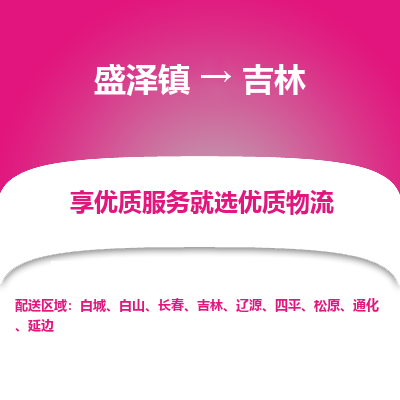 盛泽镇 → 吉林

享优质服务就选优质物流

配送区域：白城、白山、长春、吉林、辽源、四平、松原、通化、延边